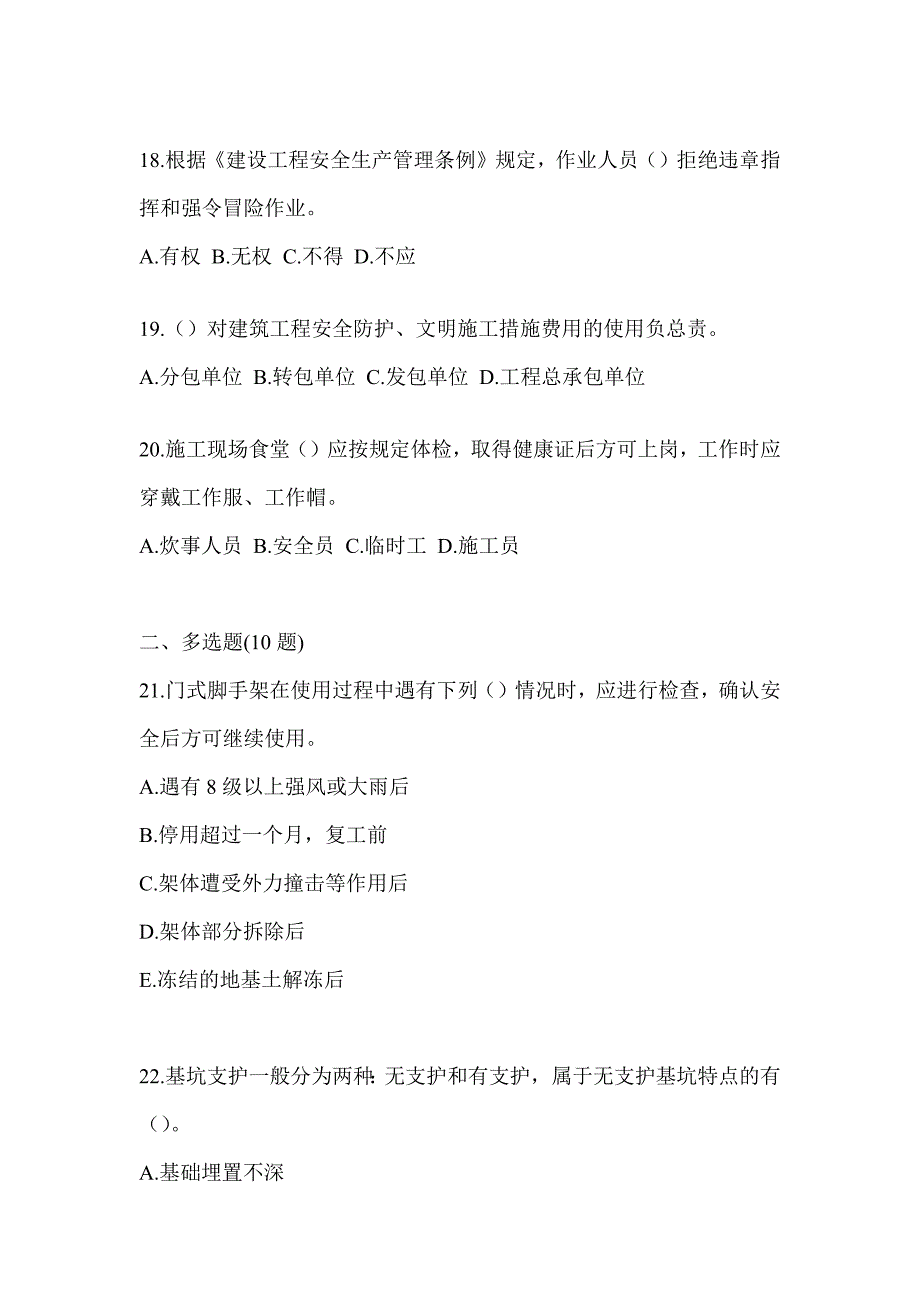 18.根据《建设工程安全生产管理条例》规定，作业人员（）拒绝违章指挥和强令冒险作业。

A.有权 B.无权 C.不得 D.不应

19.（）对建筑工程安全防护、文明施工措施费用的使用负总责。

A.分包单位 B.转包单位 C.发包单位 D.工程总承包单位

20.施工现场食堂（）应按规定体检，取得健康证后方可上岗，工作时应穿戴工作服、工作帽。

A.炊事人员 B.安全员 C.临时工 D.施工员

二、多选题(10 题)

21.门式脚手架在使用过程中遇有下列（）情况时，应进行检查，确认安全后方可继续使用。

A.遇有 8 级以上强风或大雨后

B.停用超过一个月，复工前

C.架体遭受外力撞击等作用后

D.架体部分拆除后

E.冻结的地基土解冻后

22.基坑支护一般分为两种: 无支护和有支护，属于无支护基坑特点的有（）。

A.基础埋置不深